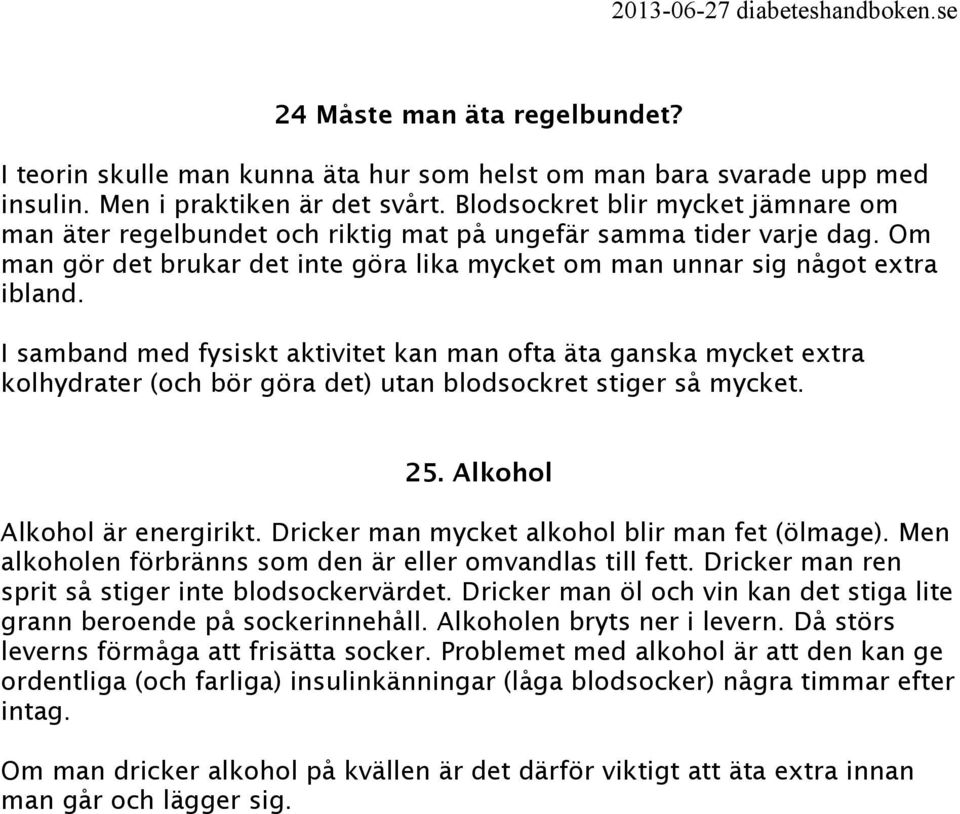 2013-06-27 diabeteshandboken.se

24 Måste man äta regelbundet?

I teorin skulle man kunna äta hur som helst om man bara svarade upp med insulin. Men i praktiken är det svårt. Blodsockret blir mycket jämnare om man äter regelbundet och riktig mat på ungefär samma tider varje dag. Om man gör det brukar det inte göra lika mycket om man unnar sig något extra ibland.

I samband med fysiskt aktivitet kan man ofta äta ganska mycket extra kolhydrater (och bör göra det) utan blodsockret stiger så mycket.

25. Alkohol

Alkohol är energirikt. Dricker man mycket alkohol blir man fet (ölmage). Men alkoholen förbränns som den är eller omvandlas till fett. Dricker man ren sprit så stiger inte blodsockervärdet. Dricker man öl och vin kan det stiga lite grann beroende på sockerinnehåll. Alkoholen bryts ner i levern. Då störs leverns förmåga att frisätta socker. Problemet med alkohol är att den kan ge ordentliga (och farliga) insulinkänningar (låga blodsocker) några timmar efter intag.

Om man dricker alkohol på kvällen är det därför viktigt att äta extra innan man går och lägger sig.